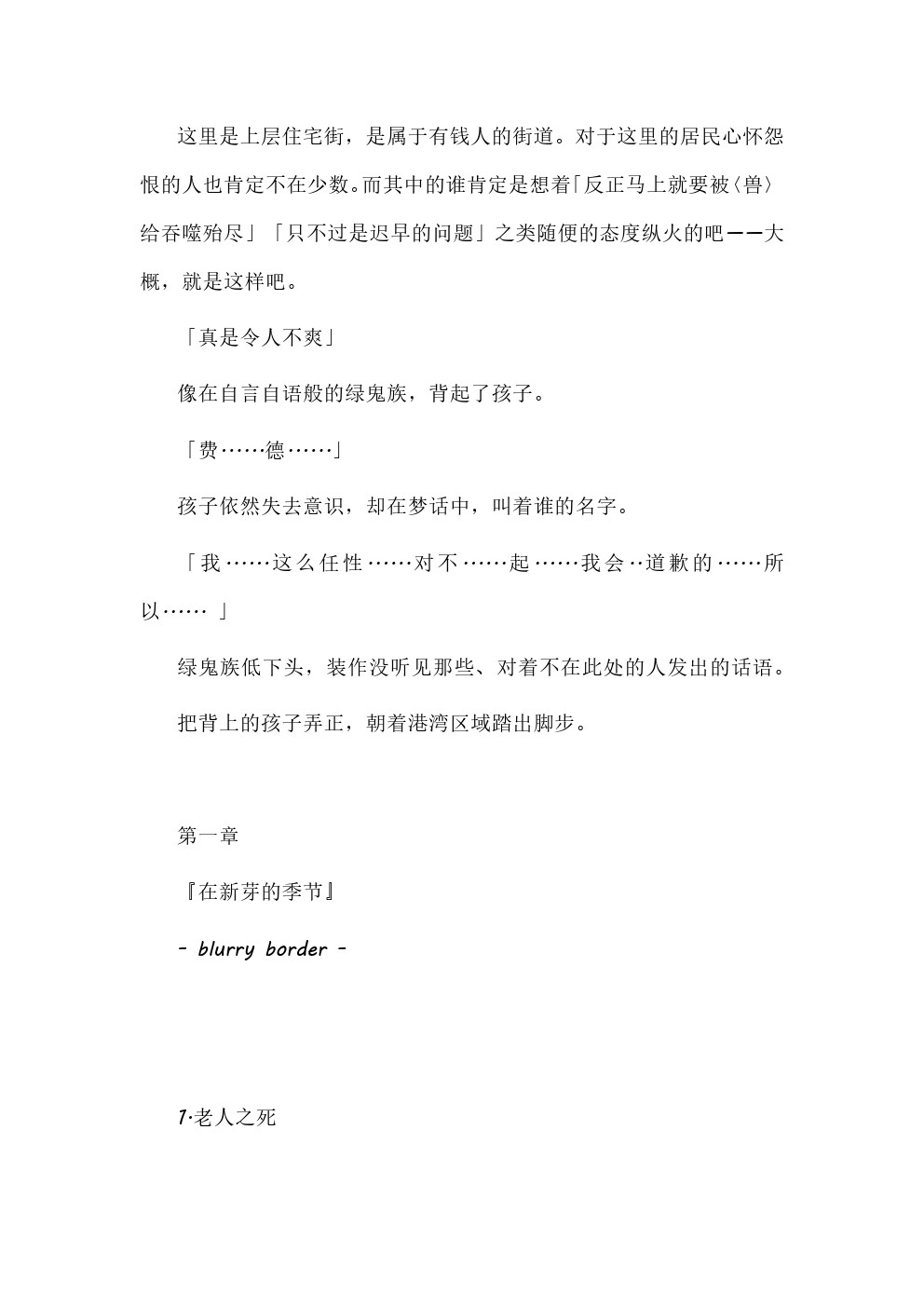 这里是上层住宅街，是属于有钱人的街道。对于这里的居民心怀怨恨的人也肯定不在少数。而其中的谁肯定是想着「反正马上就要被〈兽〉给吞噬殆尽」「只不过是迟早的问题」之类随便的态度纵火的吧——大概，就是这样吧。

「真是令人不爽」

像在自言自语般的绿鬼族，背起了孩子。

「费……德……」

孩子依然失去意识，却在梦话中，叫着谁的名字。

「我……这么任性……对不……起……我会‥道歉的……所以…… 」

绿鬼族低下头，装作没听见那些、对着不在此处的人发出的话语。

把背上的孩子弄正，朝着港湾区域踏出脚步。

第一章

『在新芽的季节』

- blurry border -

1·老人之死